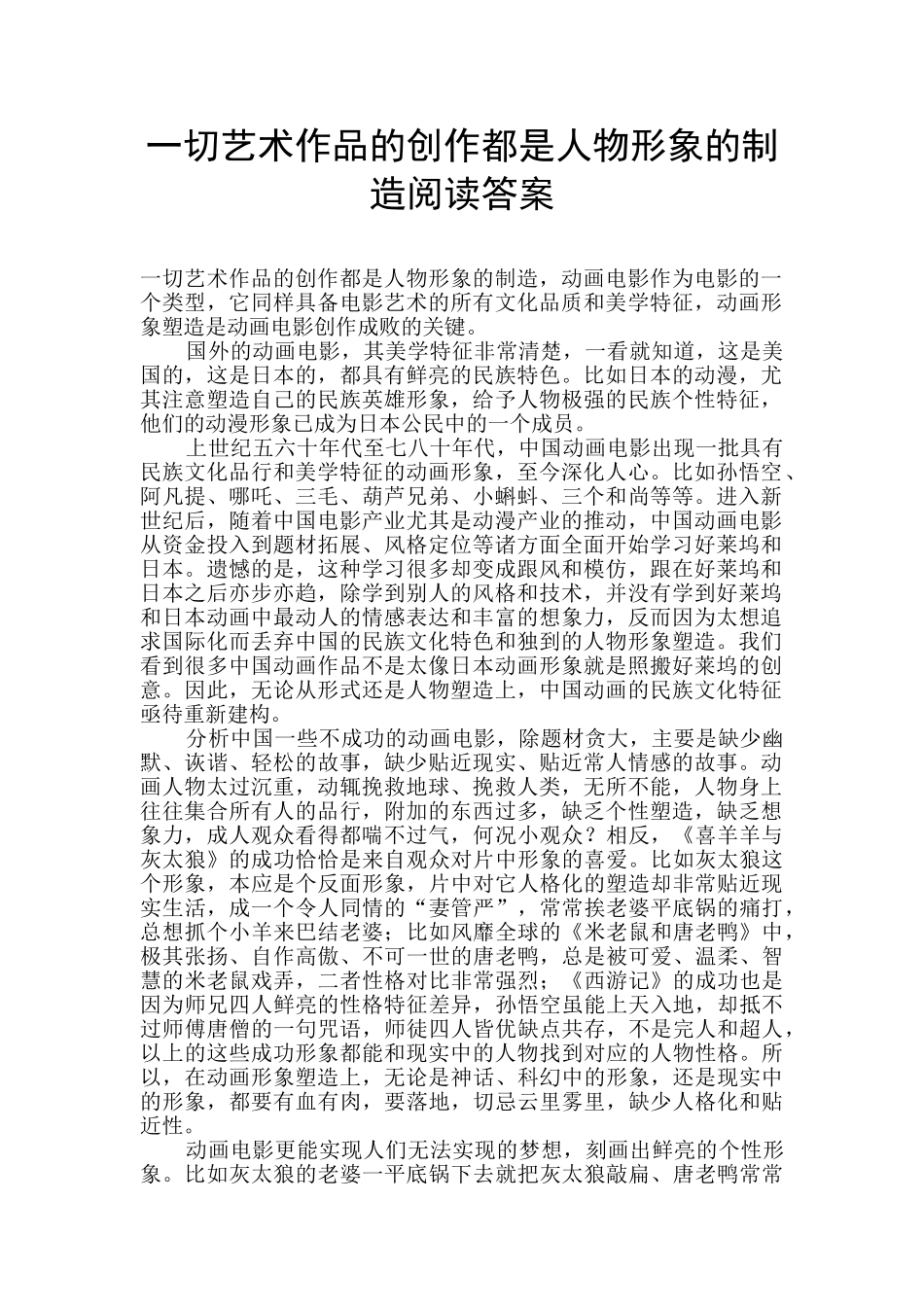 一切艺术作品的创作都是人物形象的制造阅读答案

一切艺术作品的创作都是人物形象的制造，动画电影作为电影的一个类型，它同样具备电影艺术的所有文化品质和美学特征，动画形象塑造是动画电影创作成败的关键。

国外的动画电影，其美学特征非常清楚，一看就知道，这是美国的，这是日本的，都具有鲜亮的民族特色。比如日本的动漫，尤其注意塑造自己的民族英雄形象，给予人物极强的民族个性特征，他们的动漫形象已成为日本公民中的一个成员。

上世纪五六十年代至七八十年代，中国动画电影出现一批具有民族文化品行和美学特征的动画形象，至今深化人心。比如孙悟空、阿凡提、哪吒、三毛、葫芦兄弟、小蝌蚪、三个和尚等等。进入新世纪后，随着中国电影产业尤其是动漫产业的推动，中国动画电影从资金投入到题材拓展、风格定位等诸方面全面开始学习好莱坞和日本。遗憾的是，这种学习很多却变成跟风和模仿，跟在好莱坞和日本之后亦步亦趋，除学到别人的风格和技术，并没有学到好莱坞和日本动画中最动人的情感表达和丰富的想象力，反而因为太想追求国际化而丢弃中国的民族文化特色和独到的人物形象塑造。我们看到很多中国动画作品不是太像日本动画形象就是照搬好莱坞的创意。因此，无论从形式还是人物塑造上，中国动画的民族文化特征亟待重新建构。

分析中国一些不成功的动画电影，除题材贪大，主要是缺少幽默、诙谐、轻松的故事，缺少贴近现实、贴近常人情感的故事。动画人物太过沉重，动辄挽救地球、挽救人类，无所不能，人物身上往往集合所有人的品行，附加的东西过多，缺乏个性塑造，缺乏想象力，成人观众看得都喘不过气，何况小观众？相反，《喜羊羊与灰太狼》的成功恰恰是来自观众对片中形象的喜爱。比如灰太狼这个形象，本应是个反面形象，片中对它人格化的塑造却非常贴近现实生活，成一个令人同情的“妻管严”，常常挨老婆平底锅的痛打，总想抓个小羊来巴结老婆；比如风靡全球的《米老鼠和唐老鸭》中，极其张扬、自作高傲、不可一世的唐老鸭，总是被可爱、温柔、智慧的米老鼠戏弄，二者性格对比非常强烈；《西游记》的成功也是因为师兄四人鲜亮的性格特征差异，孙悟空虽能上天入地，却抵不过师傅唐僧的一句咒语，师徒四人皆优缺点共存，不是完人和超人，以上的这些成功形象都能和现实中的人物找到对应的人物性格。所以，在动画形象塑造上，无论是神话、科幻中的形象，还是现实中的形象，都要有血有肉，要落地，切忌云里雾里，缺少人格化和贴近性。

动画电影更能实现人们无法实现的梦想，刻画出鲜亮的个性形象。比如灰太狼的老婆一平底锅下去就把灰太狼敲扁、唐老鸭常常